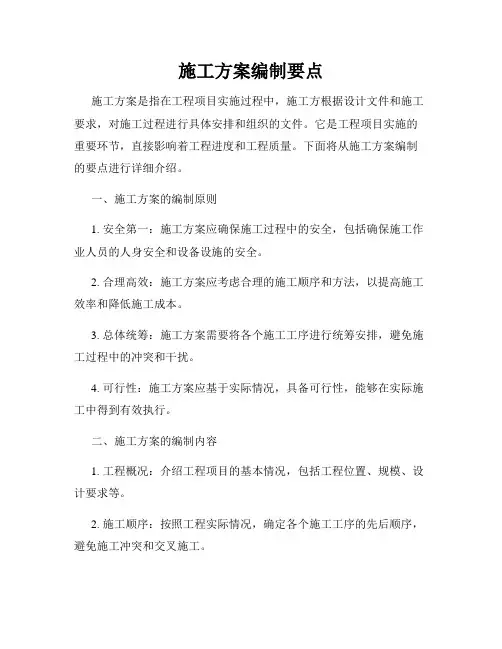 施工方案编制要点

施工方案是指在工程项目实施过程中，施工方根据设计文件和施工要求，对施工过程进行具体安排和组织的文件。它是工程项目实施的重要环节，直接影响着工程进度和工程质量。下面将从施工方案编制的要点进行详细介绍。

一、施工方案的编制原则

1. 安全第一：施工方案应确保施工过程中的安全，包括确保施工作业人员的人身安全和设备设施的安全。

2. 合理高效：施工方案应考虑合理的施工顺序和方法，以提高施工效率和降低施工成本。

3. 总体统筹：施工方案需要将各个施工工序进行统筹安排，避免施工过程中的冲突和干扰。

4. 可行性：施工方案应基于实际情况，具备可行性，能够在实际施工中得到有效执行。

二、施工方案的编制内容

1. 工程概况：介绍工程项目的基本情况，包括工程位置、规模、设计要求等。

2. 施工顺序：按照工程实际情况，确定各个施工工序的先后顺序，避免施工冲突和交叉施工。